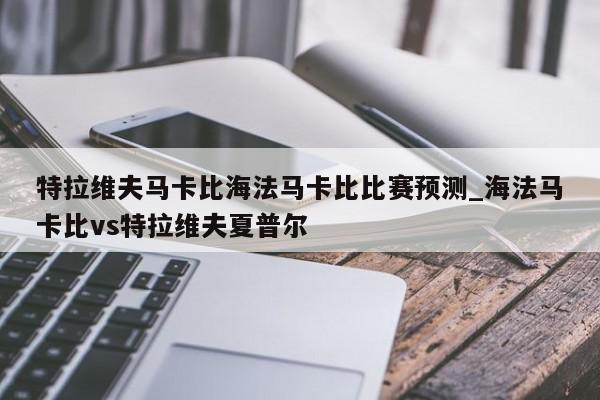 特拉维夫马卡比海法马卡比比赛预测_海法马卡比vs特拉维夫夏普尔